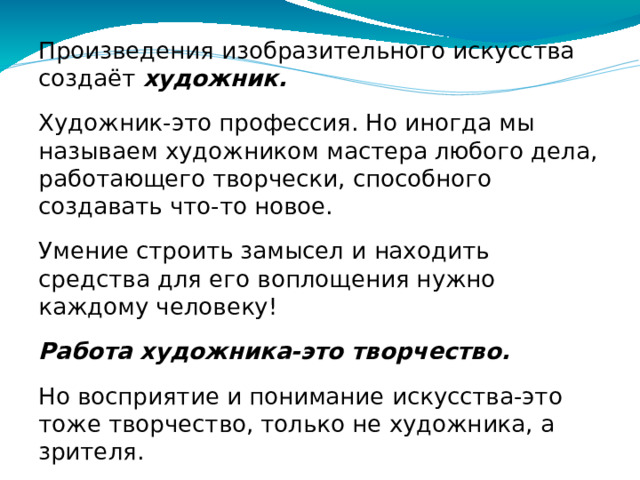 Произведения изобразительного искусства создаёт художник.

Художник-это профессия. Но иногда мы называем художником мастера любого дела, работающего творчески, способного создавать что-то новое.

Умение строить замысел и находить средства для его воплощения нужно каждому человеку!

Работа художника-это творчество.

Но восприятие и понимание искусства-это тоже творчество, только не художника, а зрителя.